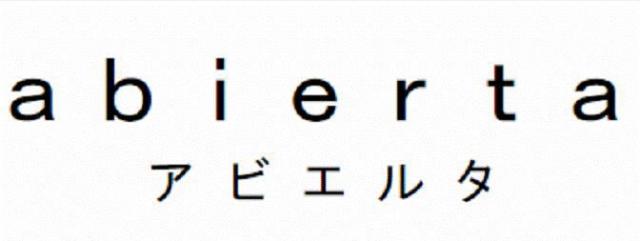 abierta
アビエルタ